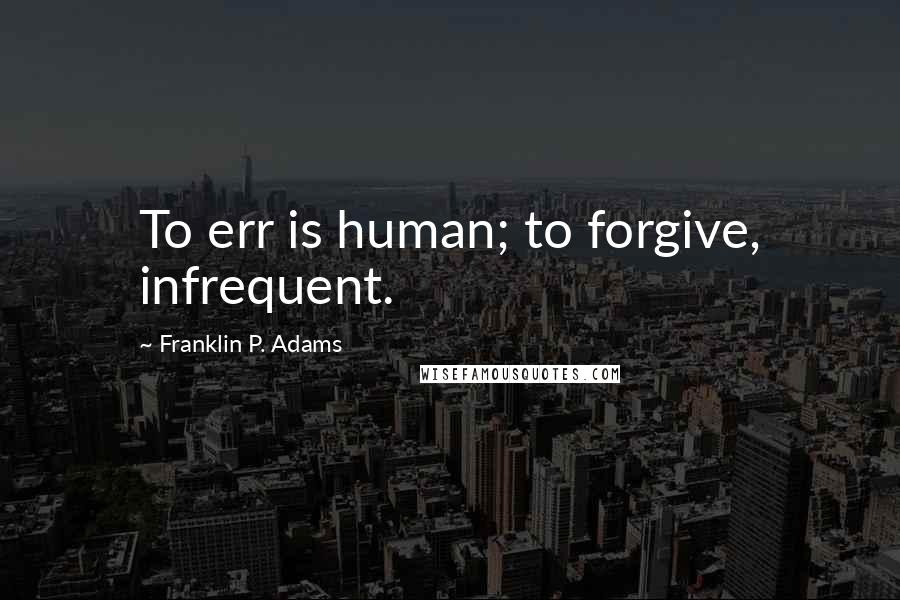 To err is human; to forgive, infrequent.

~ Franklin P. Adams

WISEFAMOUSQUOTES.COM